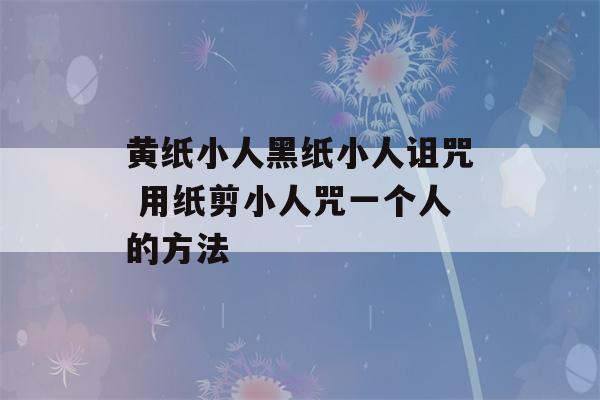 黄纸小人黑纸小人诅咒 用纸剪小人咒一个人的方法